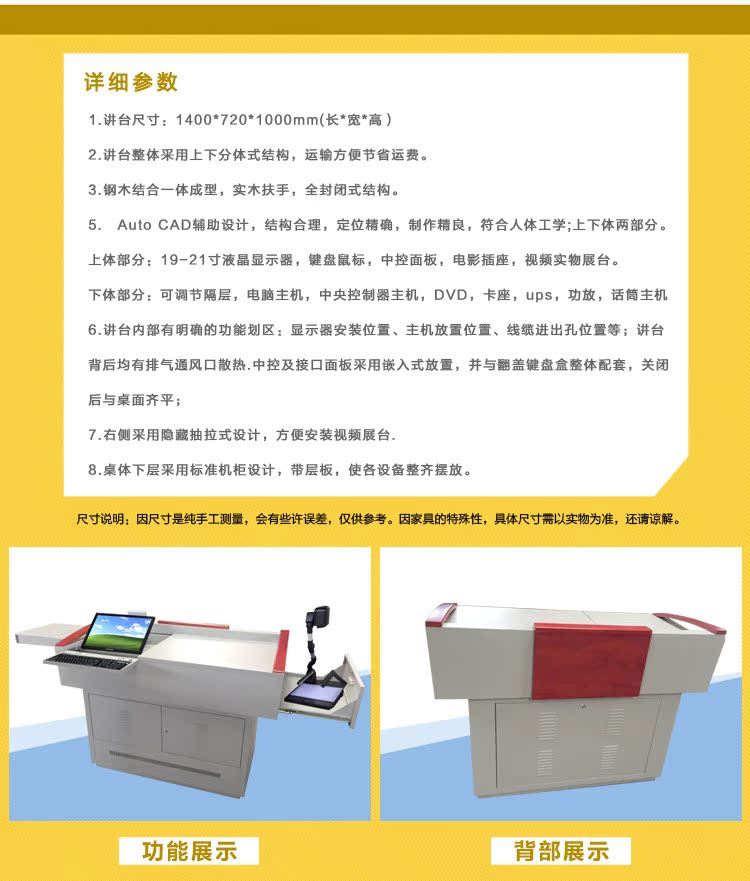 详细参数

1.讲台尺寸：1400*720*1000mm(长*宽*高）

2.讲台整体采用上下分体式结构，运输方便节省运费。

3.钢木结合一体成型，实木扶手，全封闭式结构。

5. Auto CAD辅助设计，结构合理，定位精确，制作精良，符合人体工学;上下体两部分。

上体部分：19-21寸液晶显示器，键盘鼠标，中控面板，电影插座，视频实物展台。

下体部分：可调节隔层，电脑主机，中央控制器主机，DVD，卡座，ups，功放，话筒主机

6.讲台内部有明确的功能划区：显示器安装位置、主机放置位置、线缆进出孔位置等；讲台背后均有排气通风口散热.中控及接口面板采用嵌入式放置，并与翻盖键盘盒整体配套，关闭后与桌面齐平；

7.右侧采用隐藏抽拉式设计，方便安装视频展台.

8.桌体下层采用标准机柜设计，带层板，使各设备整齐摆放。

尺寸说明：因尺寸是纯手工测量，会有些许误差，仅供参考。因家具的特殊性，具体尺寸需以实物为准，还请谅解。

功能展示

背部展示